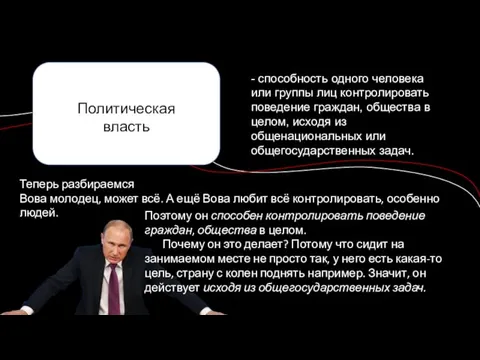 Политическая власть

- способность одного человека или группы лиц контролировать поведение граждан, общества в целом, исходя из общенациональных или общегосударственных задач.

Теперь разбираемся
Вова молодец, может всё. А ещё Вова любит всё контролировать, особенно людей.

Поэтому он способен контролировать поведение граждан, общества в целом.

Почему он это делает? Потому что сидит на занимаемом месте не просто так, у него есть какая-то цель, страну с колен поднять например. Значит, он действует исходя из общегосударственных задач.